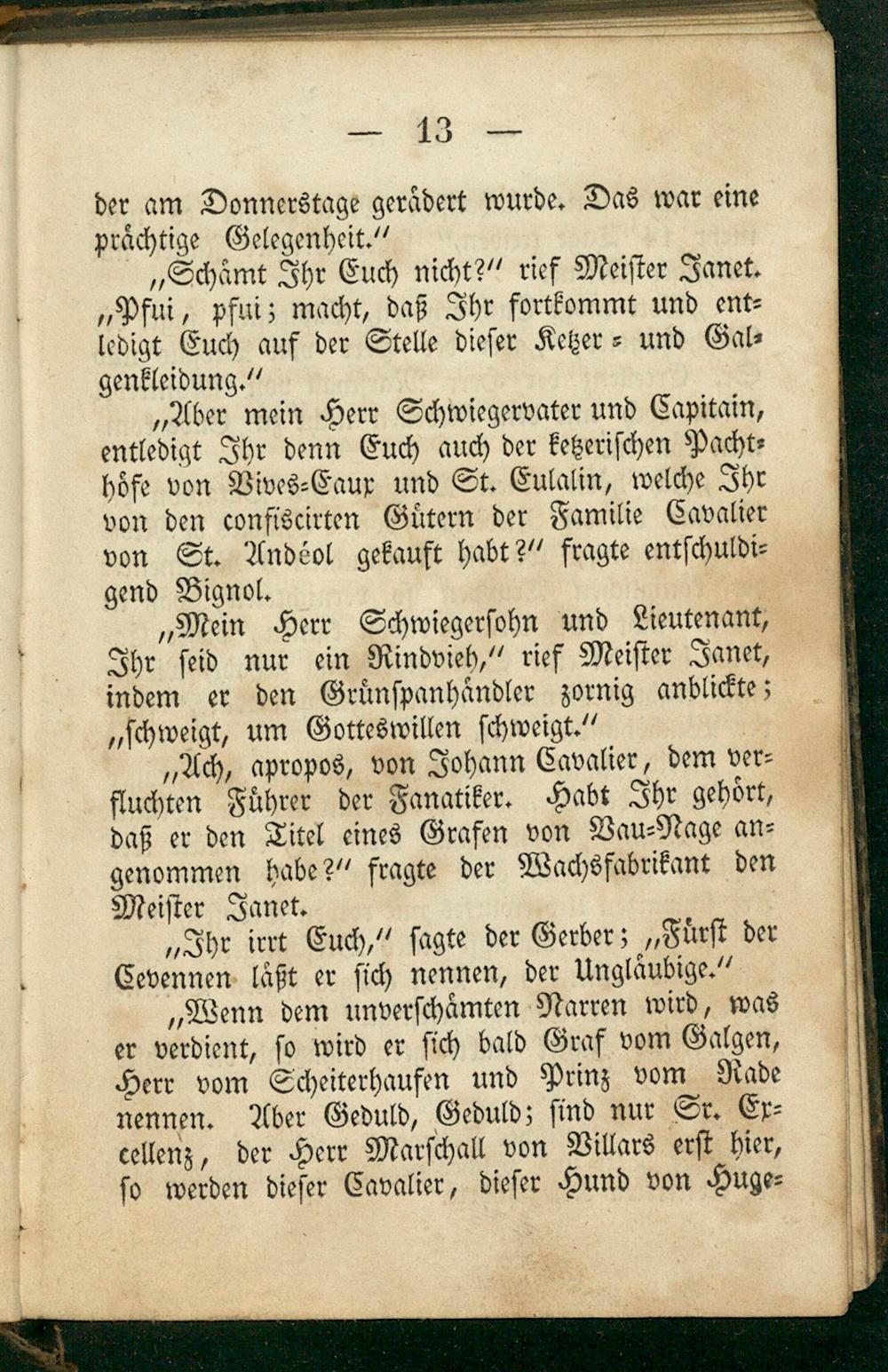 — 13 —

der am Donnerstage gerädert wurde. Das war eine prächtige Gelegenheit."

„Schämt Ihr Euch nicht?" rief Meister Janet. „Pfui, pfui; macht, daß Ihr fortkommt und entledigt Euch auf der Stelle dieser Ketzer- und Galgenkleidung."

„Aber mein Herr Schwiegervater und Capitain, entledigt Ihr denn Euch auch der ketzerischen Pachthöfe von Vives-Eaux und St. Eulalin, welche Ihr von den confiscirten Gütern der Familie Cavalier von St. Andéol gekauft habt?" fragte entschuldigend Bignol.

„Mein Herr Schwiegersohn und Lieutenant, Ihr seid nur ein Rindvieh," rief Meister Janet, indem er den Grünspanhändler zornig anblickte; „schweigt, um Gotteswillen schweigt."

„Ach, apropos, von Johann Cavalier, dem verfluchten Führer der Fanatiker. Habt Ihr gehört, daß er den Titel eines Grafen von Vau-Nage angenommen habe?" fragte der Wachsfabrikant den Meister Janet.

„Ihr irrt Euch," sagte der Gerber; „Fürst der Cevennen läßt er sich nennen, der Ungläubige."

„Wenn dem unverschämten Narren wird, was er verdient, so wird er sich bald Graf vom Galgen, Herr vom Scheiterhaufen und Prinz vom Rade nennen. Aber Geduld, Geduld; sind nur Sr. Excellenz, der Herr Marschall von Villars erst hier, so werden dieser Cavalier, dieser Hund von Huge-